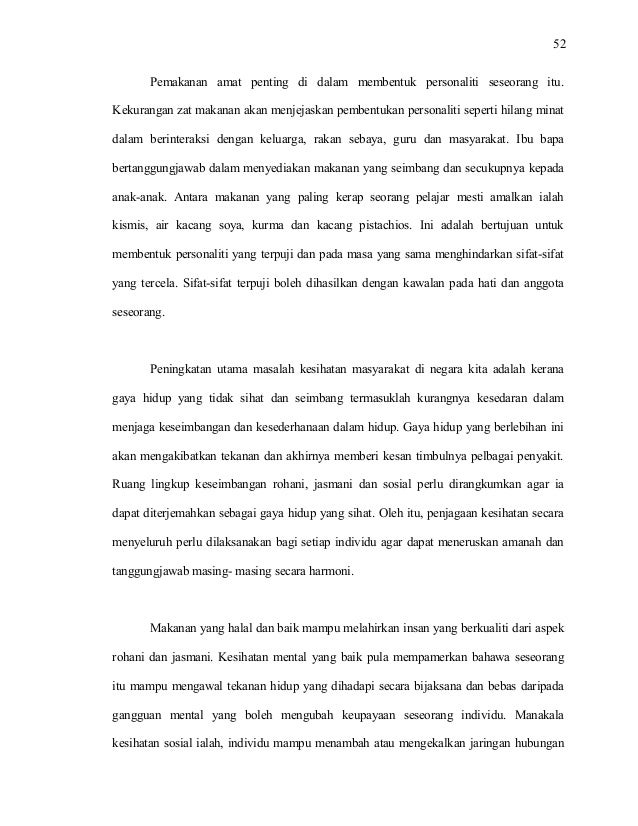 52

Pemakanan amat penting di dalam membentuk personaliti seseorang itu. Kekurangan zat makanan akan menjejaskan pembentukan personaliti seperti hilang minat dalam berinteraksi dengan keluarga, rakan sebaya, guru dan masyarakat. Ibu bapa bertanggungjawab dalam menyediakan makanan yang seimbang dan secukupnya kepada anak-anak. Antara makanan yang paling kerap seorang pelajar mesti amalkan ialah kismis, air kacang soya, kurma dan kacang pistachios. Ini adalah bertujuan untuk membentuk personaliti yang terpuji dan pada masa yang sama menghindarkan sifat-sifat yang tercela. Sifat-sifat terpuji boleh dihasilkan dengan kawalan pada hati dan anggota seseorang.

Peningkatan utama masalah kesihatan masyarakat di negara kita adalah kerana gaya hidup yang tidak sihat dan seimbang termasuklah kurangnya kesedaran dalam menjaga keseimbangan dan kesederhanaan dalam hidup. Gaya hidup yang berlebihan ini akan mengakibatkan tekanan dan akhirnya memberi kesan timbulnya pelbagai penyakit. Ruang lingkup keseimbangan rohani, jasmani dan sosial perlu dirangkumkan agar ia dapat diterjemahkan sebagai gaya hidup yang sihat. Oleh itu, penjagaan kesihatan secara menyeluruh perlu dilaksanakan bagi setiap individu agar dapat meneruskan amanah dan tanggungjawab masing- masing secara harmoni.

Makanan yang halal dan baik mampu melahirkan insan yang berkualiti dari aspek rohani dan jasmani. Kesihatan mental yang baik pula mempamerkan bahawa seseorang itu mampu mengawal tekanan hidup yang dihadapi secara bijaksana dan bebas daripada gangguan mental yang boleh mengubah keupayaan seseorang individu. Manakala kesihatan sosial ialah, individu mampu menambah atau mengekalkan jaringan hubungan